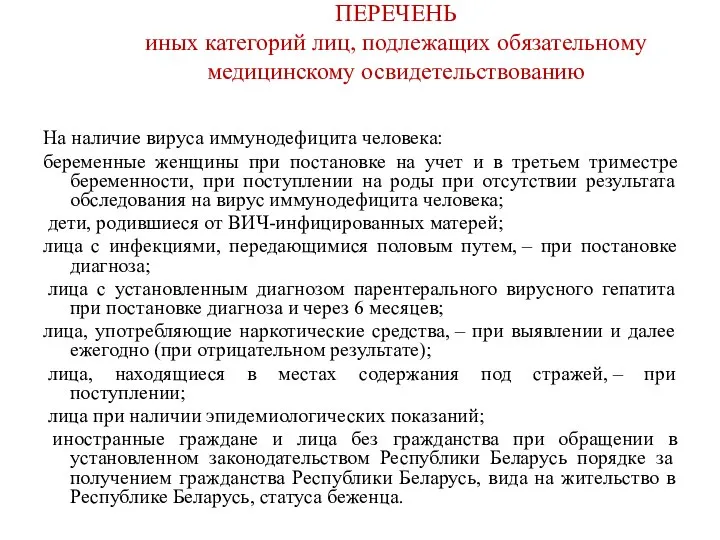 ПЕРЕЧЕНЬ
иных категорий лиц, подлежащих обязательному медицинскому освидетельствованию

На наличие вируса иммунодефицита человека:

беременные женщины при постановке на учет и в третьем триместре беременности, при поступлении на роды при отсутствии результата обследования на вирус иммунодефицита человека;

дети, родившиеся от ВИЧ-инфицированных матерей;

лица с инфекциями, передающимися половым путем, – при постановке диагноза;

лица с установленным диагнозом парентерального вирусного гепатита при постановке диагноза и через 6 месяцев;

лица, употребляющие наркотические средства, – при выявлении и далее ежегодно (при отрицательном результате);

лица, находящиеся в местах содержания под стражей, – при поступлении;

лица при наличии эпидемиологических показаний;

иностранные граждане и лица без гражданства при обращении в установленном законодательством Республики Беларусь порядке за получением гражданства Республики Беларусь, вида на жительство в Республике Беларусь, статуса беженца.